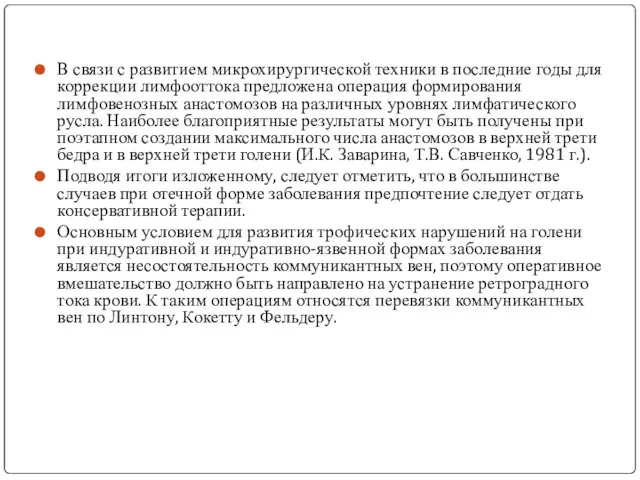 В связи с развитием микрохирургической техники в последние годы для коррекции лимфооттока предложена операция формирования лимфовенозных анастомозов на различных уровнях лимфатического русла. Наиболее благоприятные результаты могут быть получены при поэтапном создании максимального числа анастомозов в верхней трети бедра и в верхней трети голени (И.К. Заварина, Т.В. Савченко, 1981 г.).

Подводя итоги изложенному, следует отметить, что в большинстве случаев при отечной форме заболевания предпочтение следует отдать консервативной терапии.

Основным условием для развития трофических нарушений на голени при индуративной и индуративно-язвенной формах заболевания является несостоятельность коммуникантных вен, поэтому оперативное вмешательство должно быть направлено на устранение ретроградного тока крови. К таким операциям относятся перевязки коммуникантных вен по Линтону, Кокетту и Фельдеру.